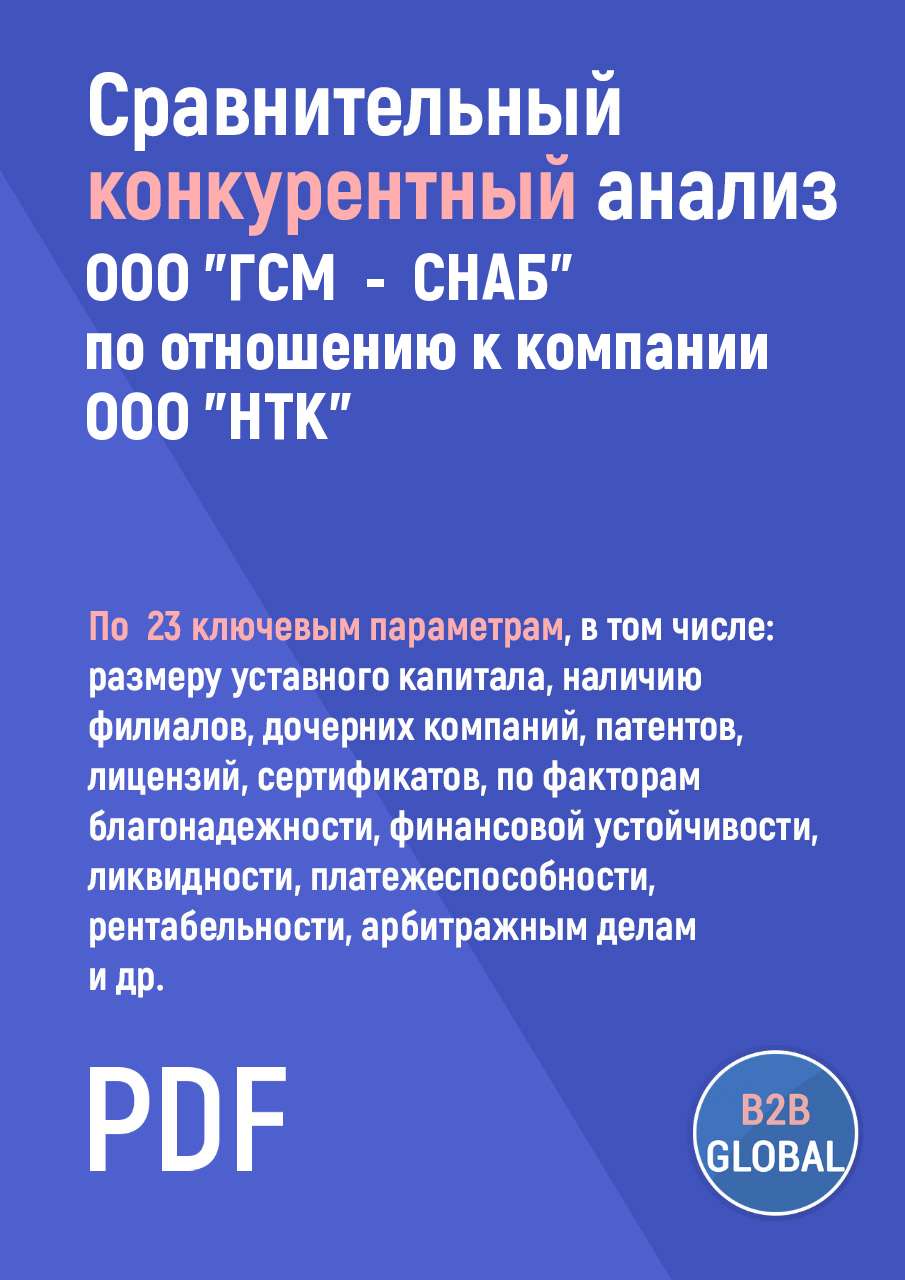 Сравнительный конкурентный анализ ООО "ГСМ - СНАБ" по отношению к компании ООО "НТК"

По 23 ключевым параметрам, в том числе: размеру уставного капитала, наличию филиалов, дочерних компаний, патентов, лицензий, сертификатов, по факторам благонадежности, финансовой устойчивости, ликвидности, платежеспособности, рентабельности, арбитражным делам и др.

PDF

B2B GLOBAL